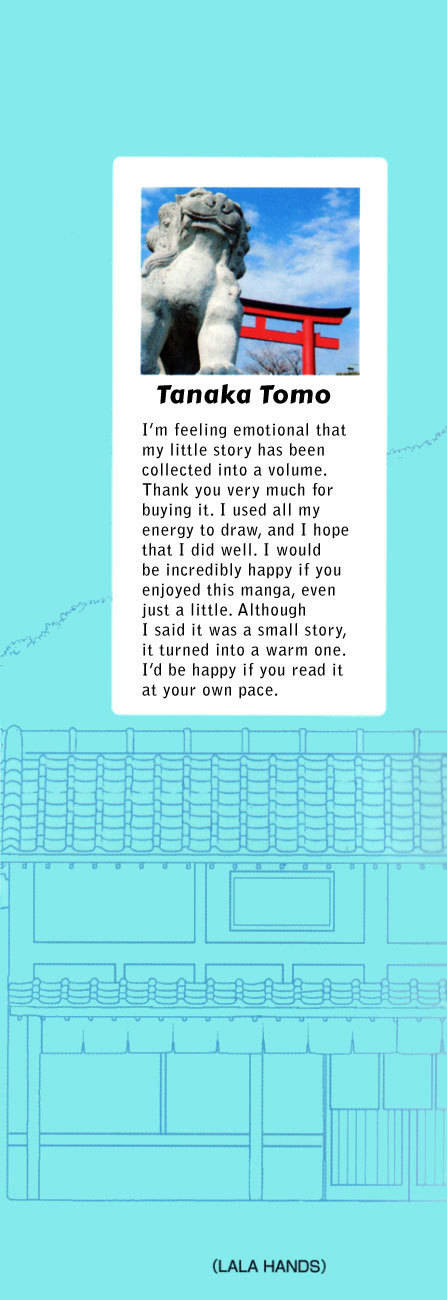 Tanaka Tomo

I'm feeling emotional that my little story has been collected into a volume. Thank you very much for buying it. I used all my energy to draw, and I hope that I did well. I would be incredibly happy if you enjoyed this manga, even just a little. Although I said it was a small story, it turned into a warm one. I'd be happy if you read it at your own pace.

(LALA HANDS)